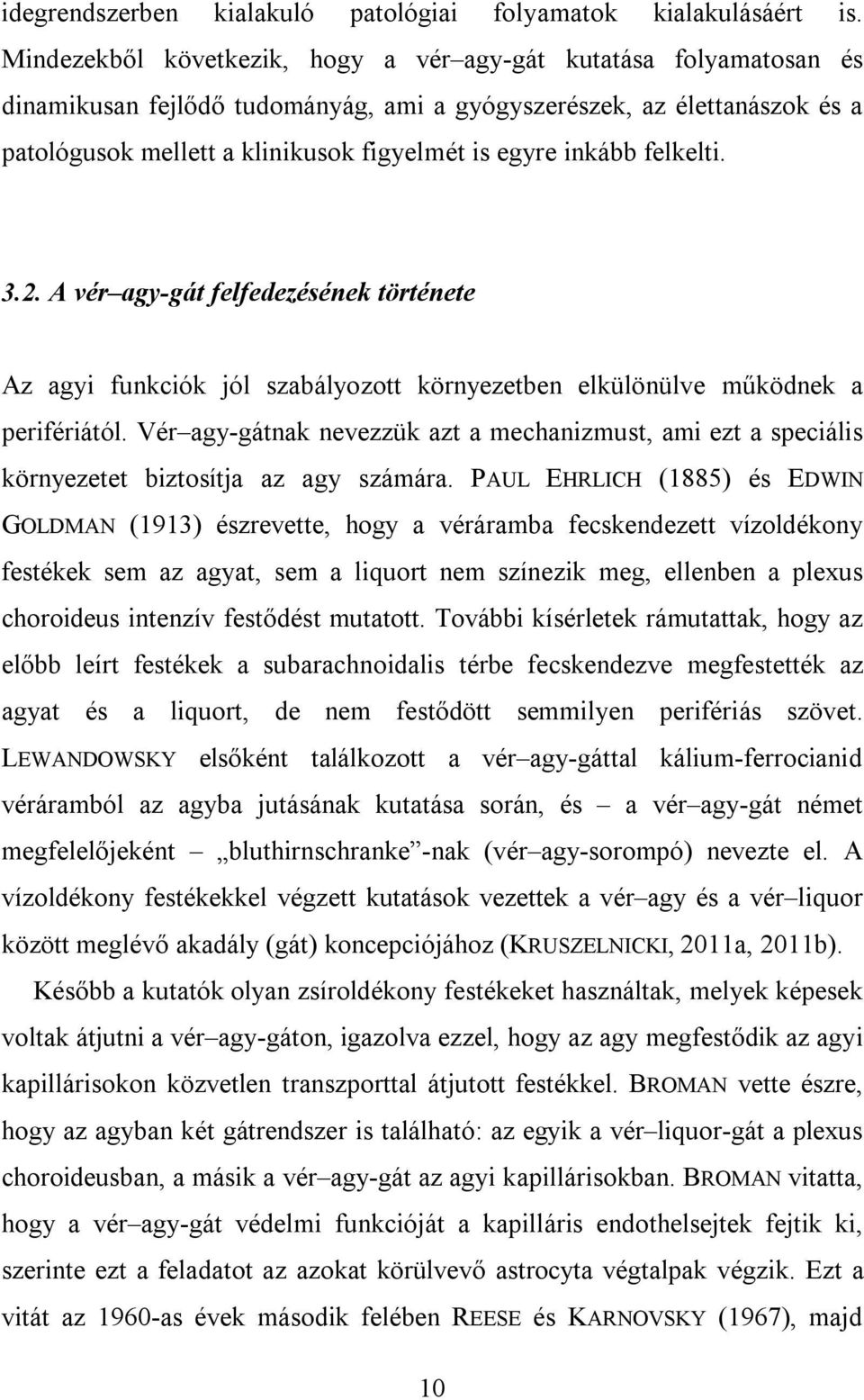 idegrendszerben kialakuló patológiai folyamatok kialakulásáért is. Mindezekből következik, hogy a vér–agy-gát kutatása folyamatosan és dinamikusan fejlődő tudományág, ami a gyógyszerészek, az élettanászok és a patológusok mellett a klinikusok figyelmét is egyre inkább felkelti.

3.2. A vér–agy-gát felfedezésének története

Az agyi funkciók jól szabályozott környezetben elkülönülve működnek a perifériától. Vér–agy-gátnak nevezzük azt a mechanizmust, ami ezt a speciális környezetet biztosítja az agy számára. PAUL EHRLICH (1885) és EDWIN GOLDMAN (1913) észrevette, hogy a véráramba fecskendezett vízoldékony festékek sem az agyat, sem a liquort nem színezik meg, ellenben a plexus choroideus intenzív festődést mutatott. További kísérletek rámutattak, hogy az előbb leírt festékek a subarachnoidalis térbe fecskendezve megfestették az agyat és a liquort, de nem festődött semmilyen perifériás szövet. LEWANDOWSKY elsőként találkozott a vér–agy-gáttal kálium-ferrocianid véráramból az agyba jutásának kutatása során, és – a vér–agy-gát német megfelelőjeként – „bluthirnschranke”-nak (vér–agy-sorompó) nevezte el. A vízoldékony festékekkel végzett kutatások vezettek a vér–agy és a vér–liquor között meglévő akadály (gát) koncepciójához (KRUSZELNICKI, 2011a, 2011b).

Később a kutatók olyan zsíroldékony festékeket használtak, melyek képesek voltak átjutni a vér–agy-gáton, igazolva ezzel, hogy az agy megfestődik az agyi kapillárisokon közvetlen transzporttal átjutott festékkel. BROMAN vette észre, hogy az agyban két gátrendszer is található: az egyik a vér–liquor-gát a plexus choroideusban, a másik a vér–agy-gát az agyi kapillárisokban. BROMAN vitatta, hogy a vér–agy-gát védelmi funkcióját a kapilláris endothelsejtek fejtik ki, szerinte ezt a feladatot az azokat körülvevő astrocyta végtalpak végzik. Ezt a vitát az 1960-as évek második felében REESE és KARNOVSKY (1967), majd

10